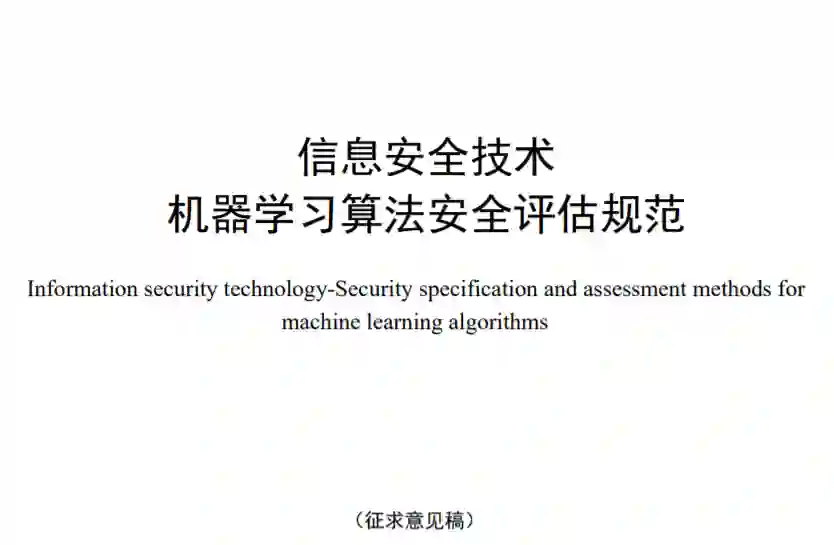 信息安全技术
机器学习算法安全评估规范

Information security technology-Security specification and assessment methods for machine learning algorithms

（征求意见稿）